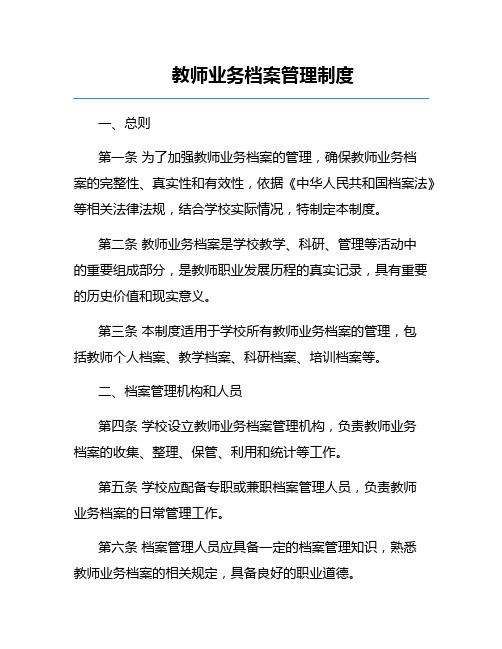 教师业务档案管理制度

一、总则

第一条 为了加强教师业务档案的管理，确保教师业务档案的完整性、真实性和有效性，依据《中华人民共和国档案法》等相关法律法规，结合学校实际情况，特制定本制度。

第二条 教师业务档案是学校教学、科研、管理等活动中的重要组成部分，是教师职业发展历程的真实记录，具有重要的历史价值和现实意义。

第三条 本制度适用于学校所有教师业务档案的管理，包括教师个人档案、教学档案、科研档案、培训档案等。

二、档案管理机构和人员

第四条 学校设立教师业务档案管理机构，负责教师业务档案的收集、整理、保管、利用和统计等工作。

第五条 学校应配备专职或兼职档案管理人员，负责教师业务档案的日常管理工作。

第六条 档案管理人员应具备一定的档案管理知识，熟悉教师业务档案的相关规定，具备良好的职业道德。